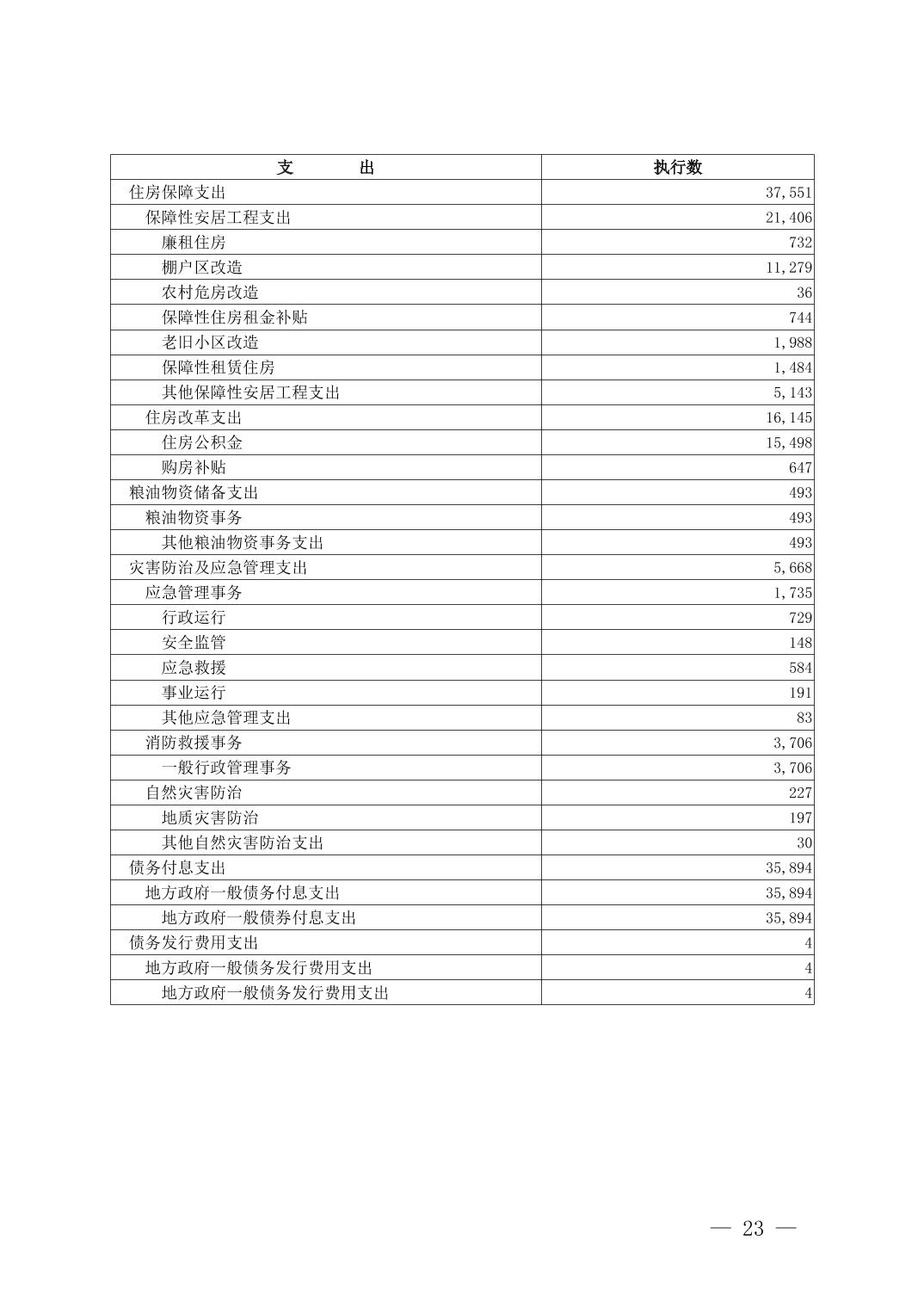 | 支　　　出 | 执行数 |
|---|---|
| 住房保障支出 | 37,551 |
| 保障性安居工程支出 | 21,406 |
| 廉租住房 | 732 |
| 棚户区改造 | 11,279 |
| 农村危房改造 | 36 |
| 保障性住房租金补贴 | 744 |
| 老旧小区改造 | 1,988 |
| 保障性租赁住房 | 1,484 |
| 其他保障性安居工程支出 | 5,143 |
| 住房改革支出 | 16,145 |
| 住房公积金 | 15,498 |
| 购房补贴 | 647 |
| 粮油物资储备支出 | 493 |
| 粮油物资事务 | 493 |
| 其他粮油物资事务支出 | 493 |
| 灾害防治及应急管理支出 | 5,668 |
| 应急管理事务 | 1,735 |
| 行政运行 | 729 |
| 安全监管 | 148 |
| 应急救援 | 584 |
| 事业运行 | 191 |
| 其他应急管理支出 | 83 |
| 消防救援事务 | 3,706 |
| 一般行政管理事务 | 3,706 |
| 自然灾害防治 | 227 |
| 地质灾害防治 | 197 |
| 其他自然灾害防治支出 | 30 |
| 债务付息支出 | 35,894 |
| 地方政府一般债务付息支出 | 35,894 |
| 地方政府一般债券付息支出 | 35,894 |
| 债务发行费用支出 | 4 |
| 地方政府一般债务发行费用支出 | 4 |
| 地方政府一般债务发行费用支出 | 4 |

— 23 —